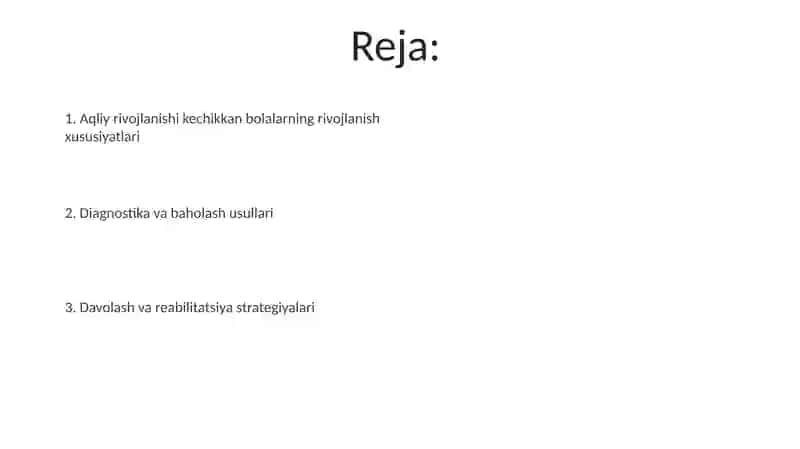 Reja:

1. Aqliy rivojlanishi kechikkan bolalarning rivojlanish xususiyatlari

2. Diagnostika va baholash usullari

3. Davolash va reabilitatsiya strategiyalari